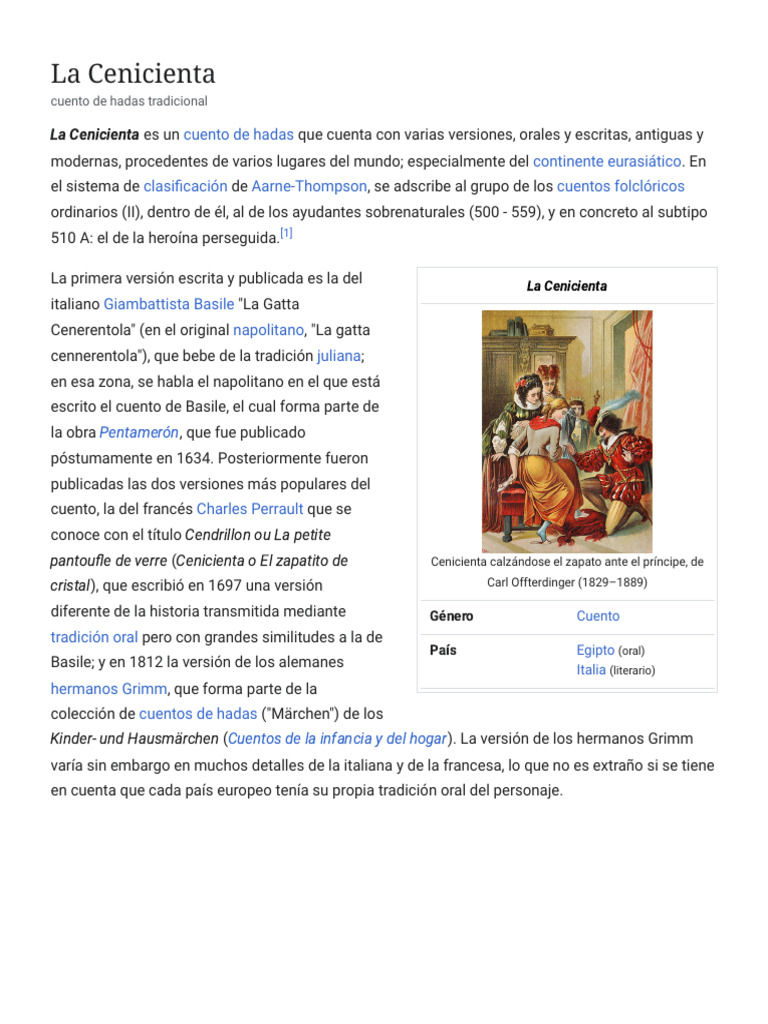 La Cenicienta
cuento de hadas tradicional

La Cenicienta es un cuento de hadas que cuenta con varias versiones, orales y escritas, antiguas y modernas, procedentes de varios lugares del mundo; especialmente del continente eurasiático. En el sistema de clasificación de Aarne-Thompson, se adscribe al grupo de los cuentos folclóricos ordinarios (II), dentro de él, al de los ayudantes sobrenaturales (500 - 559), y en concreto al subtipo 510 A: el de la heroína perseguida.$^{[1]}$

La primera versión escrita y publicada es la del italiano Giambattista Basile "La Gatta Cenerentola" (en el original napolitano, "La gatta cennerentola"), que bebe de la tradición juliana; en esa zona, se habla el napolitano en el que está escrito el cuento de Basile, el cual forma parte de la obra Pentamerón, que fue publicado póstumamente en 1634. Posteriormente fueron publicadas las dos versiones más populares del cuento, la del francés Charles Perrault que se conoce con el título Cendrillon ou La petite pantoufle de verre (Cenicienta o El zapatito de cristal), que escribió en 1697 una versión diferente de la historia transmitida mediante tradición oral pero con grandes similitudes a la de Basile; y en 1812 la versión de los alemanes hermanos Grimm, que forma parte de la colección de cuentos de hadas ("Märchen") de los Kinder- und Hausmärchen (Cuentos de la infancia y del hogar). La versión de los hermanos Grimm varía sin embargo en muchos detalles de la italiana y de la francesa, lo que no es extraño si se tiene en cuenta que cada país europeo tenía su propia tradición oral del personaje.

La Cenicienta

Cenicienta calzándose el zapato ante el príncipe, de Carl Offterdinger (1829–1889)

Género
Cuento

País
Egipto (oral)
Italia (literario)